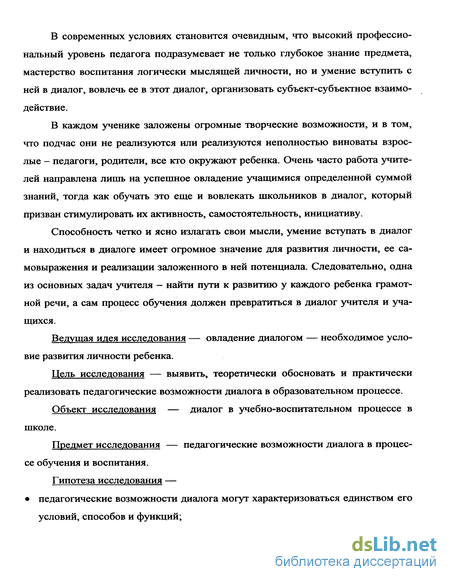 В современных условиях становится очевидным, что высокий профессиональный уровень педагога подразумевает не только глубокое знание предмета, мастерство воспитания логически мыслящей личности, но и умение вступить с ней в диалог, вовлечь ее в этот диалог, организовать субъект-субъектное взаимодействие.

В каждом ученике заложены огромные творческие возможности, и в том, что подчас они не реализуются или реализуются неполностью виноваты взрослые – педагоги, родители, все кто окружают ребенка. Очень часто работа учителей направлена лишь на успешное овладение учащимися определенной суммой знаний, тогда как обучать это еще и вовлекать школьников в диалог, который призван стимулировать их активность, самостоятельность, инициативу.

Способность четко и ясно излагать свои мысли, умение вступать в диалог и находиться в диалоге имеет огромное значение для развития личности, ее самовыражения и реализации заложенного в ней потенциала. Следовательно, одна из основных задач учителя – найти пути к развитию у каждого ребенка грамотной речи, а сам процесс обучения должен превратиться в диалог учителя и учащихся.

Ведущая идея исследования — овладение диалогом — необходимое условие развития личности ребенка.

Цель исследования — выявить, теоретически обосновать и практически реализовать педагогические возможности диалога в образовательном процессе.

Объект исследования — диалог в учебно-воспитательном процессе в школе.

Предмет исследования — педагогические возможности диалога в процессе обучения и воспитания.

Гипотеза исследования —

• педагогические возможности диалога могут характеризоваться единством его условий, способов и функций;

dsLib.net
библиотека диссертаций